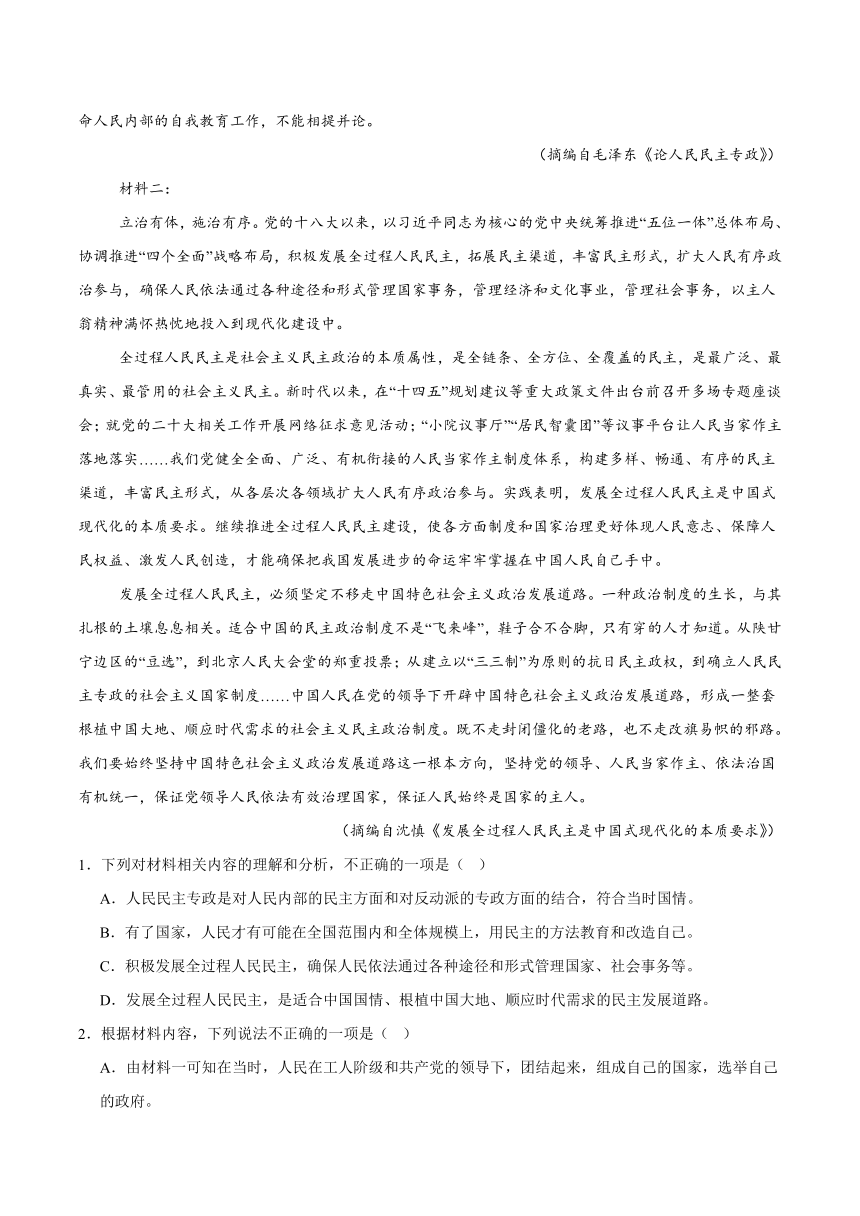 命人民内部的自我教育工作，不能相提并论。

（摘编自毛泽东《论人民民主专政》）

材料二：

立治有体，施治有序。党的十八大以来，以习近平同志为核心的党中央统筹推进“五位一体”总体布局、协调推进“四个全面”战略布局，积极发展全过程人民民主，拓展民主渠道，丰富民主形式，扩大人民有序政治参与，确保人民依法通过各种途径和形式管理国家事务，管理经济和文化事业，管理社会事务，以主人翁精神满怀热忱地投入到现代化建设中。

全过程人民民主是社会主义民主政治的本质属性，是全链条、全方位、全覆盖的民主，是最广泛、最真实、最管用的社会主义民主。新时代以来，在“十四五”规划建议等重大政策文件出台前召开多场专题座谈会；就党的二十大相关工作开展网络征求意见活动；“小院议事厅”“居民智囊团”等议事平台让人民当家作主落地落实……我们党健全全面、广泛、有机衔接的人民当家作主制度体系，构建多样、畅通、有序的民主渠道，丰富民主形式，从各层次各领域扩大人民有序政治参与。实践表明，发展全过程人民民主是中国式现代化的本质要求。继续推进全过程人民民主建设，使各方面制度和国家治理更好体现人民意志、保障人民权益、激发人民创造，才能确保把我国发展进步的命运牢牢掌握在中国人民自己手中。

发展全过程人民民主，必须坚定不移走中国特色社会主义政治发展道路。一种政治制度的生长，与其扎根的土壤息息相关。适合中国的民主政治制度不是“飞来峰”，鞋子合不合脚，只有穿的人才知道。从陕甘宁边区的“豆选”，到北京人民大会堂的郑重投票；从建立以“三三制”为原则的抗日民主政权，到确立人民民主专政的社会主义国家制度……中国人民在党的领导下开辟中国特色社会主义政治发展道路，形成一整套根植中国大地、顺应时代需求的社会主义民主政治制度。既不走封闭僵化的老路，也不走改旗易帜的邪路。我们要始终坚持中国特色社会主义政治发展道路这一根本方向，坚持党的领导、人民当家作主、依法治国有机统一，保证党领导人民依法有效治理国家，保证人民始终是国家的主人。

（摘编自沈慎《发展全过程人民民主是中国式现代化的本质要求》）

1．下列对材料相关内容的理解和分析，不正确的一项是（ ）

A．人民民主专政是对人民内部的民主方面和对反动派的专政方面的结合，符合当时国情。

B．有了国家，人民才有可能在全国范围内和全体规模上，用民主的方法教育和改造自己。

C．积极发展全过程人民民主，确保人民依法通过各种途径和形式管理国家、社会事务等。

D．发展全过程人民民主，是适合中国国情、根植中国大地、顺应时代需求的民主发展道路。

2．根据材料内容，下列说法不正确的一项是（ ）

A．由材料一可知在当时，人民在工人阶级和共产党的领导下，团结起来，组成自己的国家，选举自己的政府。